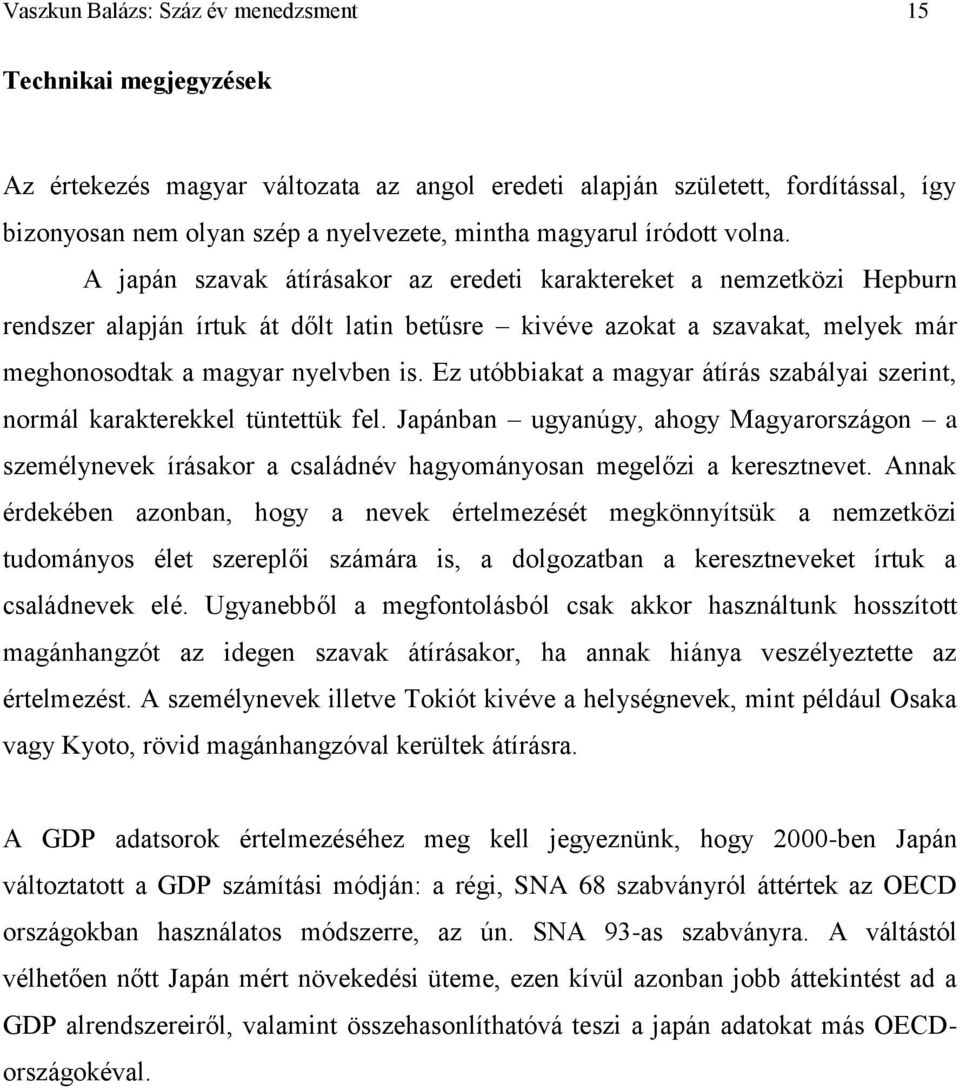 Vaszkun Balázs: Száz év menedzsment 15

Technikai megjegyzések

Az értekezés magyar változata az angol eredeti alapján született, fordítással, így bizonyosan nem olyan szép a nyelvezete, mintha magyarul íródott volna.

A japán szavak átírásakor az eredeti karaktereket a nemzetközi Hepburn rendszer alapján írtuk át dőlt latin betűsre – kivéve azokat a szavakat, melyek már meghonosodtak a magyar nyelvben is. Ez utóbbiakat a magyar átírás szabályai szerint, normál karakterekkel tüntettük fel. Japánban – ugyanúgy, ahogy Magyarországon – a személynevek írásakor a családnév hagyományosan megelőzi a keresztnevet. Annak érdekében azonban, hogy a nevek értelmezését megkönnyítsük a nemzetközi tudományos élet szereplői számára is, a dolgozatban a keresztneveket írtuk a családnevek elé. Ugyanebből a megfontolásból csak akkor használtunk hosszított magánhangzót az idegen szavak átírásakor, ha annak hiánya veszélyeztette az értelmezést. A személynevek illetve Tokiót kivéve a helységnevek, mint például Osaka vagy Kyoto, rövid magánhangzóval kerültek átírásra.

A GDP adatsorok értelmezéséhez meg kell jegyeznünk, hogy 2000-ben Japán változtatott a GDP számítási módján: a régi, SNA 68 szabványról áttértek az OECD országokban használatos módszerre, az ún. SNA 93-as szabványra. A váltástól vélhetően nőtt Japán mért növekedési üteme, ezen kívül azonban jobb áttekintést ad a GDP alrendszereiről, valamint összehasonlíthatóvá teszi a japán adatokat más OECD-országokéval.